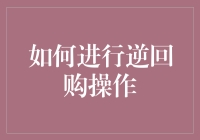 如何进行逆回购操作